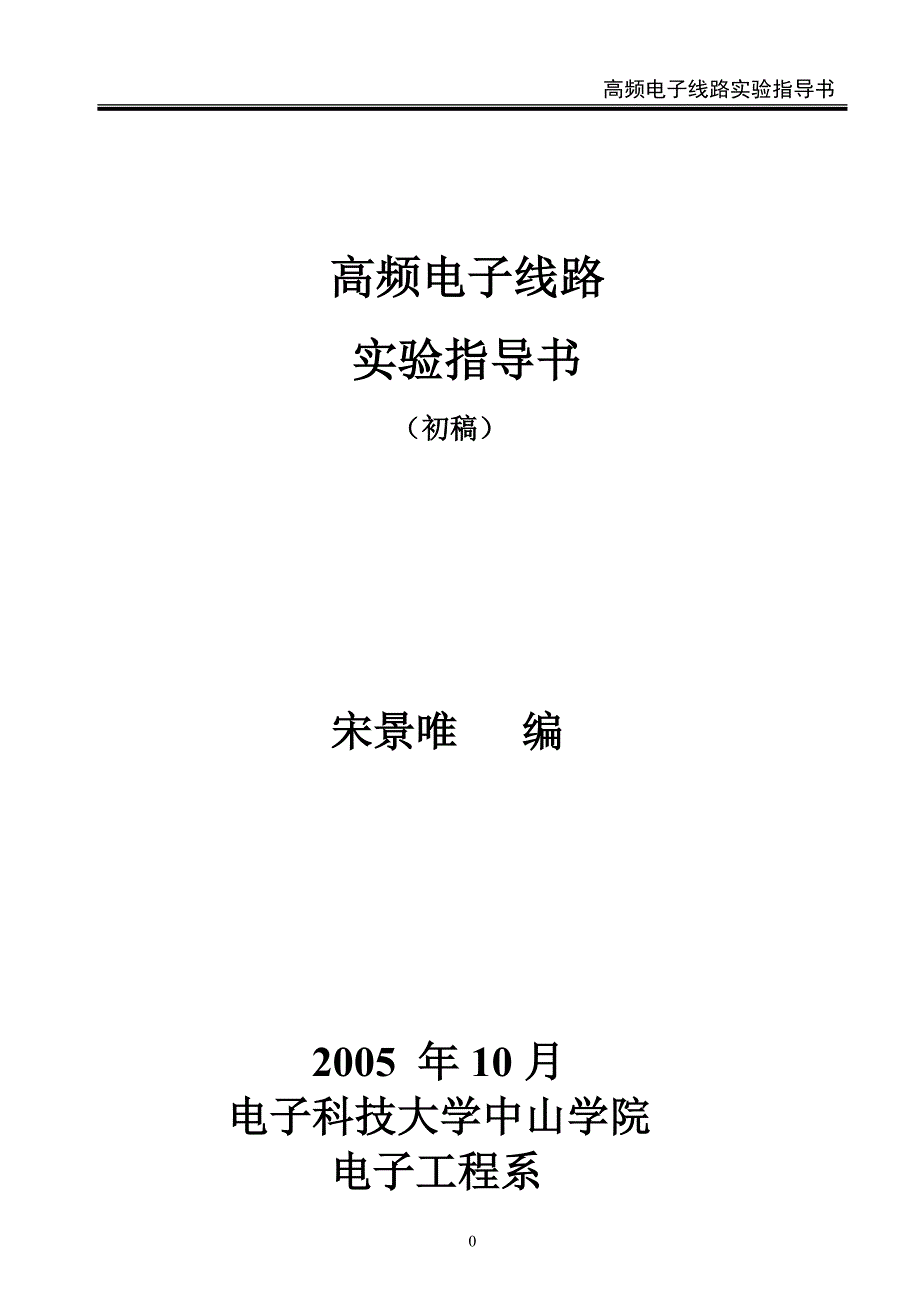 高频电子线路实验指导书

高频电子线路

实验指导书

（初稿）

宋景唯　　编

2005 年 10 月

电子科技大学中山学院

电子工程系

0